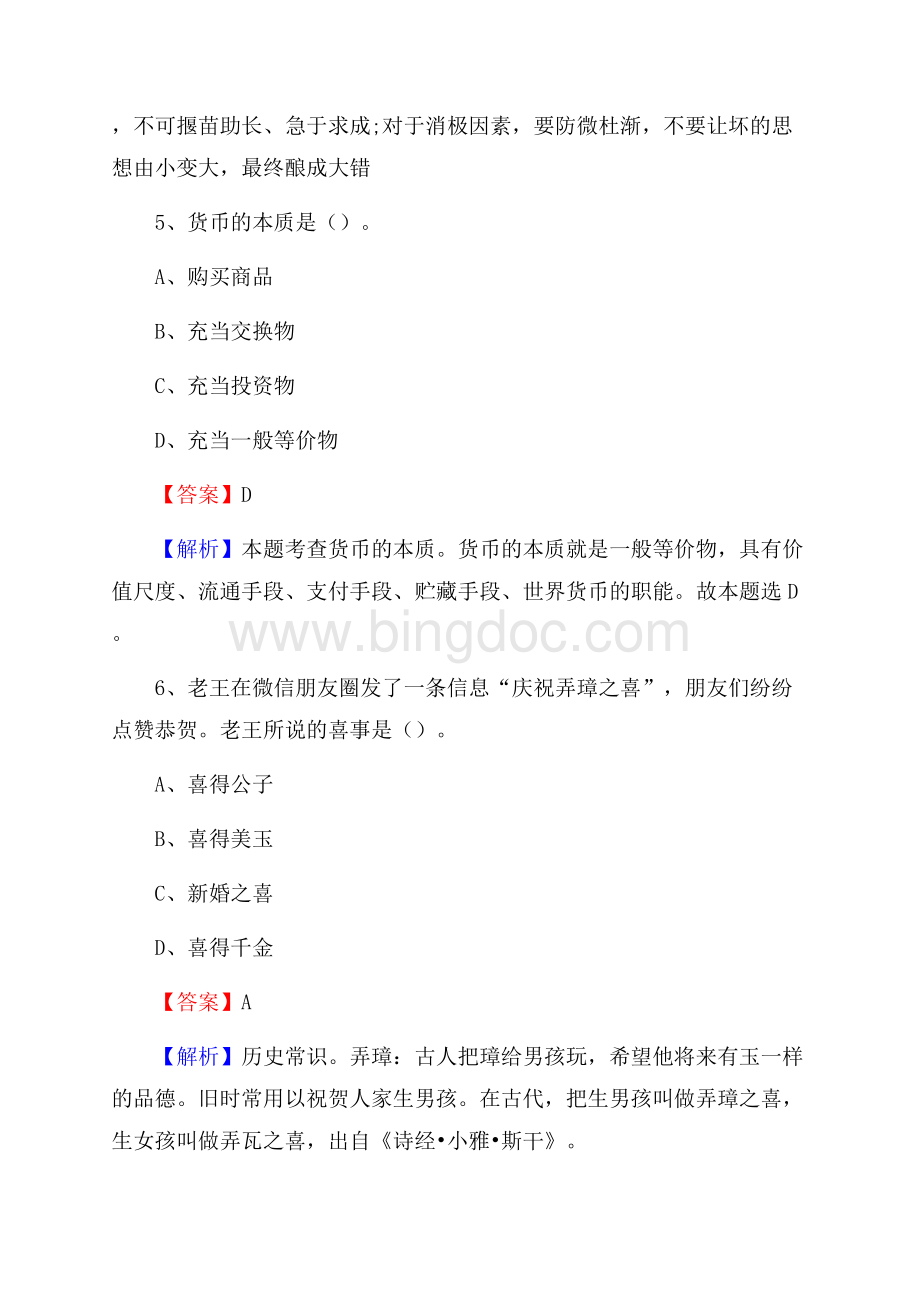 ，不可揠苗助长、急于求成;对于消极因素，要防微杜渐，不要让坏的思想由小变大，最终酿成大错

5、货币的本质是（）。

A、购买商品

B、充当交换物

C、充当投资物

D、充当一般等价物

【答案】D

【解析】本题考查货币的本质。货币的本质就是一般等价物，具有价值尺度、流通手段、支付手段、贮藏手段、世界货币的职能。故本题选D。

www.bingdoc.com

6、老王在微信朋友圈发了一条信息“庆祝弄璋之喜”，朋友们纷纷点赞恭贺。老王所说的喜事是（）。

A、喜得公子

B、喜得美玉

C、新婚之喜

D、喜得千金

【答案】A

【解析】历史常识。弄璋：古人把璋给男孩玩，希望他将来有玉一样的品德。旧时常用以祝贺人家生男孩。在古代，把生男孩叫做弄璋之喜，生女孩叫做弄瓦之喜，出自《诗经•小雅•斯干》。